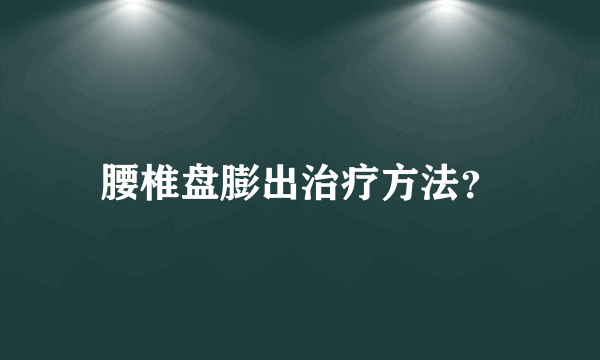 腰椎盘膨出治疗方法?